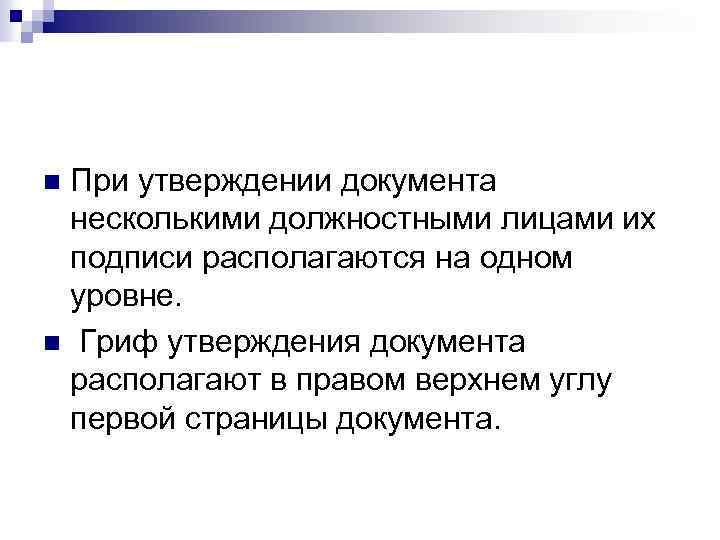 • При утверждении документа несколькими должностными лицами их подписи располагаются на одном уровне.

• Гриф утверждения документа располагают в правом верхнем углу первой страницы документа.